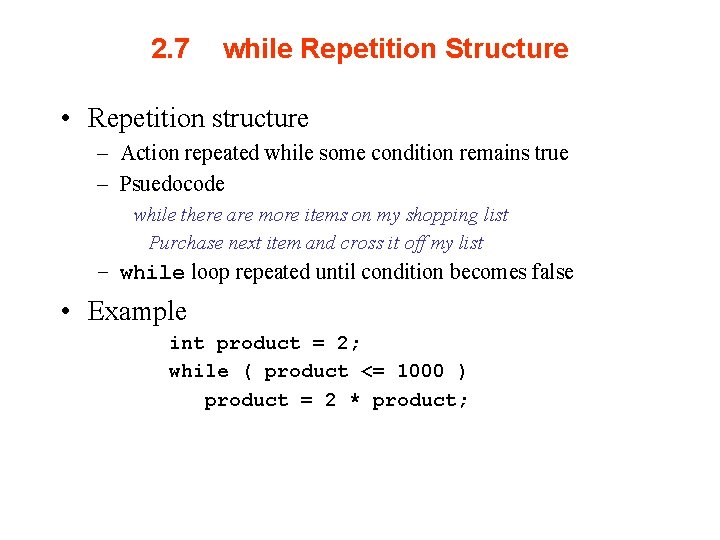 2.7 while Repetition Structure

• Repetition structure
– Action repeated while some condition remains true
– Psuedocode
while there are more items on my shopping list
Purchase next item and cross it off my list
– while loop repeated until condition becomes false

• Example
int product = 2;
while ( product <= 1000 )
product = 2 * product;